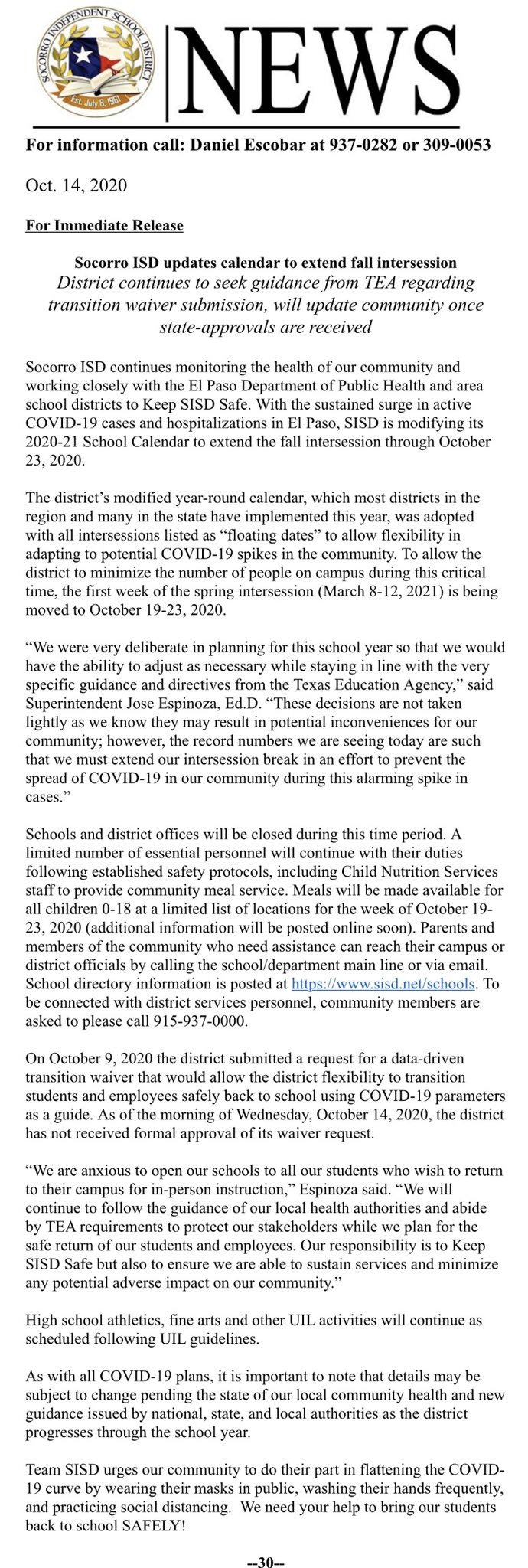 SOCORRO INDEPENDENT SCHOOL DISTRICT
Est. July 8, 1961

NEWS

For information call: Daniel Escobar at 937-0282 or 309-0053

Oct. 14, 2020

For Immediate Release

Socorro ISD updates calendar to extend fall intersession
District continues to seek guidance from TEA regarding transition waiver submission, will update community once state-approvals are received

Socorro ISD continues monitoring the health of our community and working closely with the El Paso Department of Public Health and area school districts to Keep SISD Safe. With the sustained surge in active COVID-19 cases and hospitalizations in El Paso, SISD is modifying its 2020-21 School Calendar to extend the fall intersession through October 23, 2020.

The district's modified year-round calendar, which most districts in the region and many in the state have implemented this year, was adopted with all intersessions listed as "floating dates" to allow flexibility in adapting to potential COVID-19 spikes in the community. To allow the district to minimize the number of people on campus during this critical time, the first week of the spring intersession (March 8-12, 2021) is being moved to October 19-23, 2020.

"We were very deliberate in planning for this school year so that we would have the ability to adjust as necessary while staying in line with the very specific guidance and directives from the Texas Education Agency," said Superintendent Jose Espinoza, Ed.D. "These decisions are not taken lightly as we know they may result in potential inconveniences for our community; however, the record numbers we are seeing today are such that we must extend our intersession break in an effort to prevent the spread of COVID-19 in our community during this alarming spike in cases."

Schools and district offices will be closed during this time period. A limited number of essential personnel will continue with their duties following established safety protocols, including Child Nutrition Services staff to provide community meal service. Meals will be made available for all children 0-18 at a limited list of locations for the week of October 19-23, 2020 (additional information will be posted online soon). Parents and members of the community who need assistance can reach their campus or district officials by calling the school/department main line or via email. School directory information is posted at https://www.sisd.net/schools. To be connected with district services personnel, community members are asked to please call 915-937-0000.

On October 9, 2020 the district submitted a request for a data-driven transition waiver that would allow the district flexibility to transition students and employees safely back to school using COVID-19 parameters as a guide. As of the morning of Wednesday, October 14, 2020, the district has not received formal approval of its waiver request.

"We are anxious to open our schools to all our students who wish to return to their campus for in-person instruction," Espinoza said. "We will continue to follow the guidance of our local health authorities and abide by TEA requirements to protect our stakeholders while we plan for the safe return of our students and employees. Our responsibility is to Keep SISD Safe but also to ensure we are able to sustain services and minimize any potential adverse impact on our community."

High school athletics, fine arts and other UIL activities will continue as scheduled following UIL guidelines.

As with all COVID-19 plans, it is important to note that details may be subject to change pending the state of our local community health and new guidance issued by national, state, and local authorities as the district progresses through the school year.

Team SISD urges our community to do their part in flattening the COVID-19 curve by wearing their masks in public, washing their hands frequently, and practicing social distancing. We need your help to bring our students back to school SAFELY!

--30--